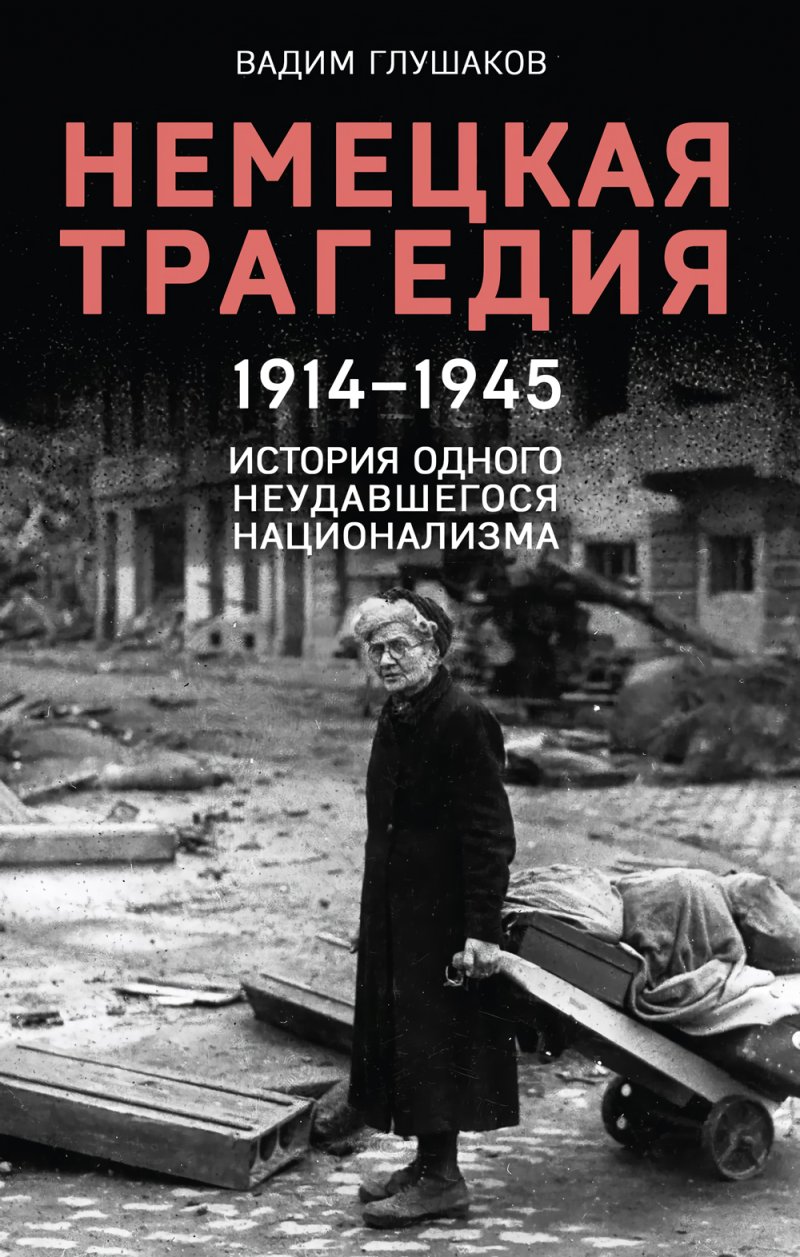 ВАДИМ ГЛУШАКОВ

НЕМЕЦКАЯ ТРАГЕДИЯ

1914–1945

ИСТОРИЯ ОДНОГО НЕУДАВШЕГОСЯ НАЦИОНАЛИЗМА